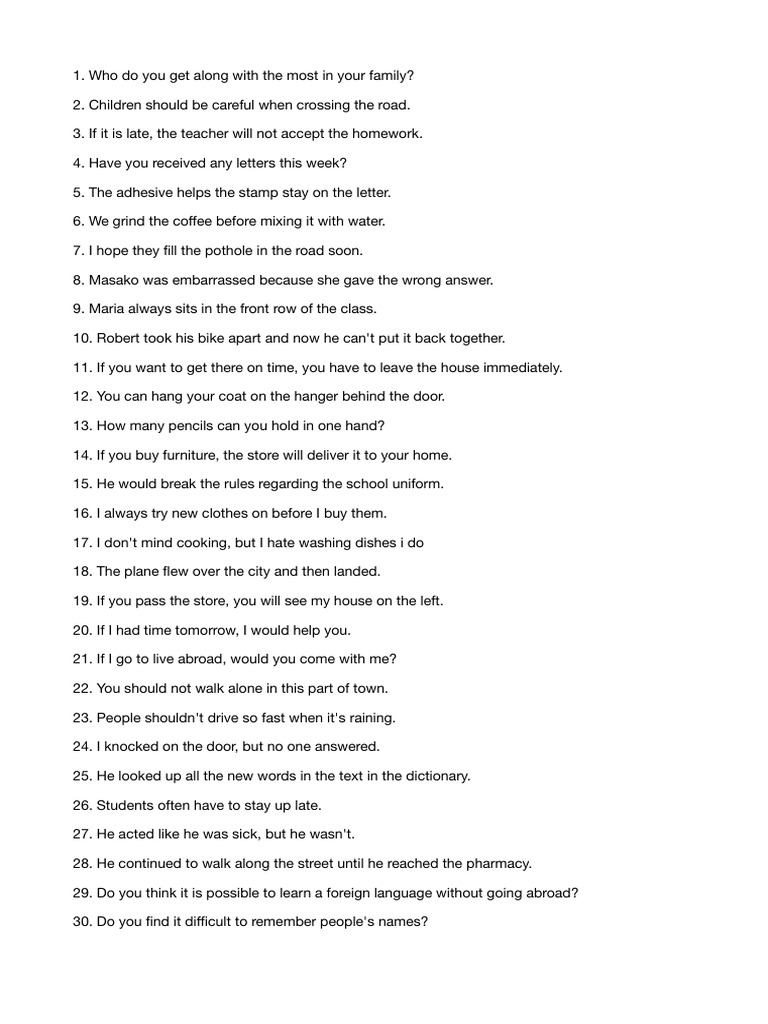 1. Who do you get along with the most in your family?

2. Children should be careful when crossing the road.

3. If it is late, the teacher will not accept the homework.

4. Have you received any letters this week?

5. The adhesive helps the stamp stay on the letter.

6. We grind the coffee before mixing it with water.

7. I hope they fill the pothole in the road soon.

8. Masako was embarrassed because she gave the wrong answer.

9. Maria always sits in the front row of the class.

10. Robert took his bike apart and now he can't put it back together.

11. If you want to get there on time, you have to leave the house immediately.

12. You can hang your coat on the hanger behind the door.

13. How many pencils can you hold in one hand?

14. If you buy furniture, the store will deliver it to your home.

15. He would break the rules regarding the school uniform.

16. I always try new clothes on before I buy them.

17. I don't mind cooking, but I hate washing dishes i do

18. The plane flew over the city and then landed.

19. If you pass the store, you will see my house on the left.

20. If I had time tomorrow, I would help you.

21. If I go to live abroad, would you come with me?

22. You should not walk alone in this part of town.

23. People shouldn't drive so fast when it's raining.

24. I knocked on the door, but no one answered.

25. He looked up all the new words in the text in the dictionary.

26. Students often have to stay up late.

27. He acted like he was sick, but he wasn't.

28. He continued to walk along the street until he reached the pharmacy.

29. Do you think it is possible to learn a foreign language without going abroad?

30. Do you find it difficult to remember people's names?